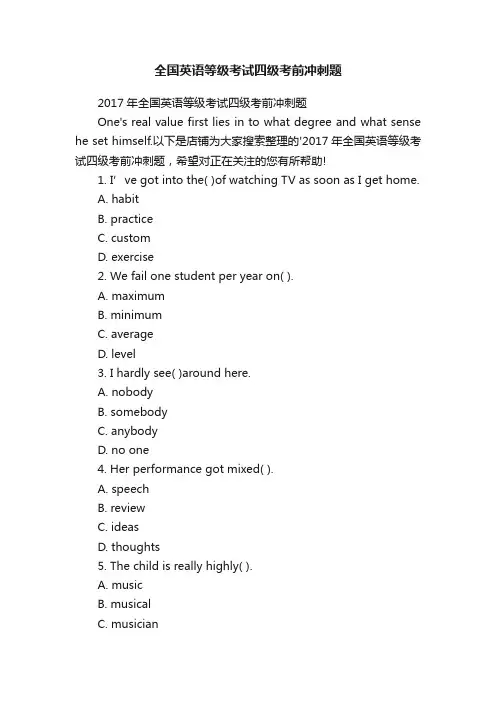 全国英语等级考试四级考前冲刺题

2017 年全国英语等级考试四级考前冲刺题

One's real value first lies in to what degree and what sense he set himself.以下是店铺为大家搜索整理的'2017 年全国英语等级考试四级考前冲刺题，希望对正在关注的您有所帮助!

1. I’ ve got into the( )of watching TV as soon as I get home.

A. habit

B. practice

C. custom

D. exercise

2. We fail one student per year on( ).

A. maximum

B. minimum

C. average

D. level

3. I hardly see( )around here.

A. nobody

B. somebody

C. anybody

D. no one

4. Her performance got mixed( ).

A. speech

B. review

C. ideas

D. thoughts

5. The child is really highly( ).

A. music

B. musical

C. musician